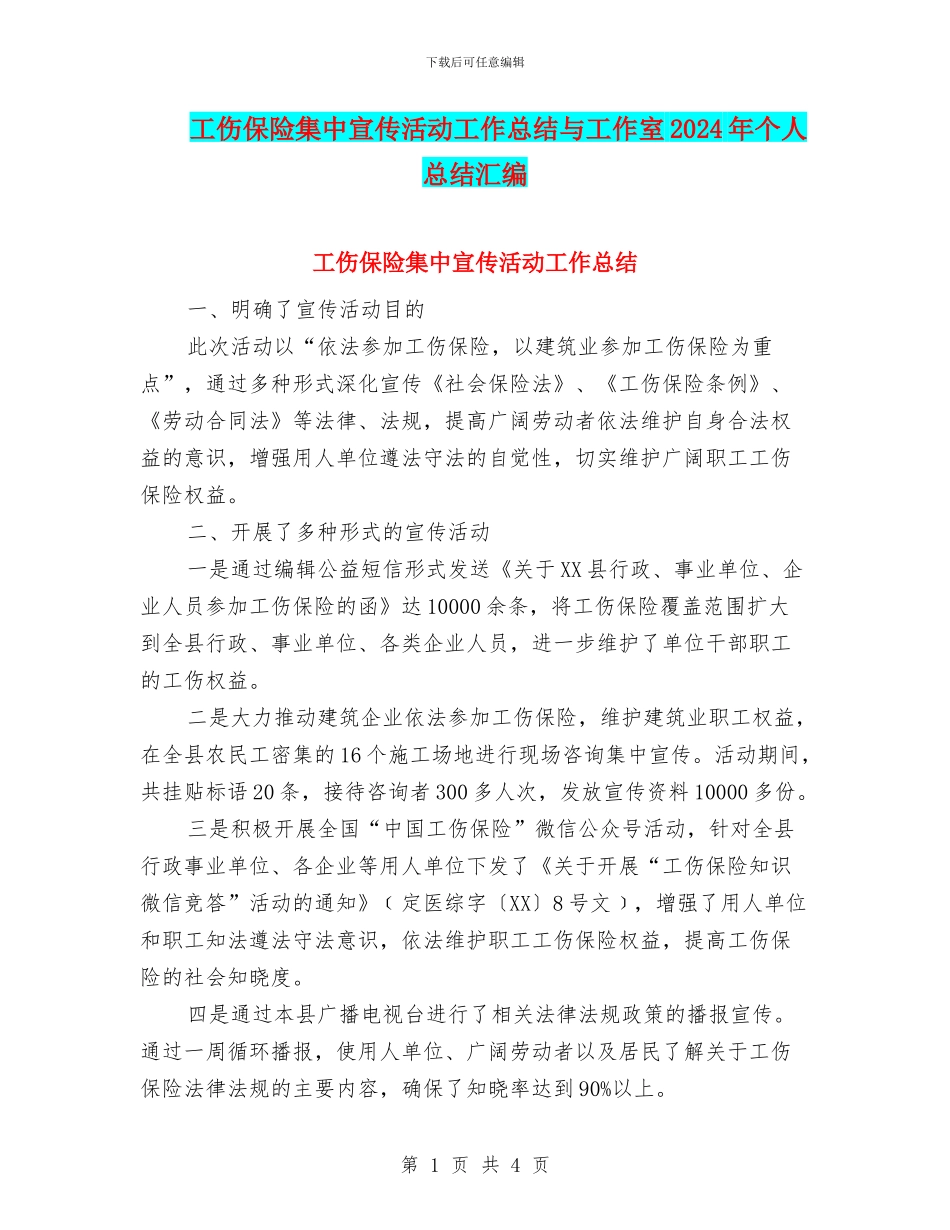 下载后可任意编辑

工伤保险集中宣传活动工作总结与工作室2024年个人总结汇编

工伤保险集中宣传活动工作总结

一、明确了宣传活动目的

此次活动以“依法参加工伤保险，以建筑业参加工伤保险为重点”，通过多种形式深化宣传《社会保险法》、《工伤保险条例》、《劳动合同法》等法律、法规，提高广阔劳动者依法维护自身合法权益的意识，增强用人单位遵法守法的自觉性，切实维护广阔职工工伤保险权益。

二、开展了多种形式的宣传活动

一是通过编辑公益短信形式发送《关于XX县行政、事业单位、企业人员参加工伤保险的函》达10000余条，将工伤保险覆盖范围扩大到全县行政、事业单位、各类企业人员，进一步维护了单位干部职工的工伤权益。

二是大力推动建筑企业依法参加工伤保险，维护建筑业职工权益，在全县农民工密集的16个施工场地进行现场咨询集中宣传。活动期间，共挂贴标语20条，接待咨询者300多人次，发放宣传资料10000多份。

三是积极开展全国“中国工伤保险”微信公众号活动，针对全县行政事业单位、各企业等用人单位下发了《关于开展“工伤保险知识微信竞答”活动的通知》（定医综字〔XX〕8号文），增强了用人单位和职工知法遵法守法意识，依法维护职工工伤保险权益，提高工伤保险的社会知晓度。

四是通过本县广播电视台进行了相关法律法规政策的播报宣传。通过一周循环播报，使用人单位、广阔劳动者以及居民了解关于工伤保险法律法规的主要内容，确保了知晓率达到90%以上。

第 1 页 共 4 页